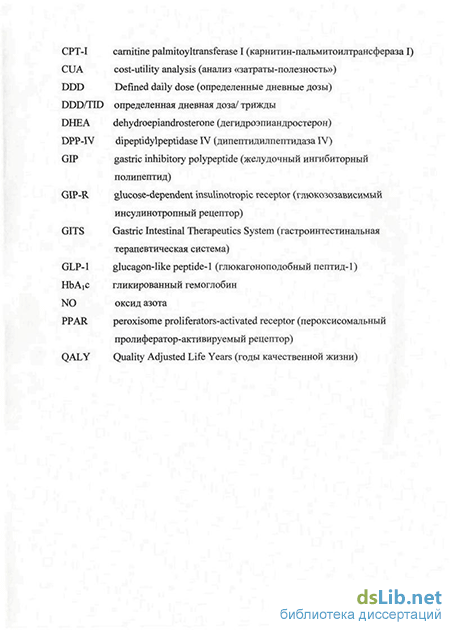 CPT-I carnitine palmitoyltransferase I (карнитин-пальмитоилтрансфераза I)
CUA cost-utility analysis (анализ «затраты-полезность»)
DDD Defined daily dose (определенные дневные дозы)
DDD/TID определенная дневная доза/ трижды
DHEA dehydroepiandrosterone (дегидроэпиандростерон)
DPP-IV dipeptidylpeptidase IV (дипептидилпептидаза IV)
GIP gastric inhibitory polypeptide (желудочный ингибиторный полипептид)
GIP-R glucose-dependent insulinotropic receptor (глюкозозависимый инсулинотропный рецептор)
GITS Gastric Intestinal Therapeutics System (гастроинтестинальная терапевтическая система)
GLP-1 glucagon-like peptide-1 (глюкагоноподобный пептид-1)
$HbA_1c$ гликированный гемоглобин
NO оксид азота
PPAR peroxisome proliferators-activated receptor (пероксисомальный пролифератор-активируемый рецептор)
QALY Quality Adjusted Life Years (годы качественной жизни)

dsLib.net
библиотека диссертаций